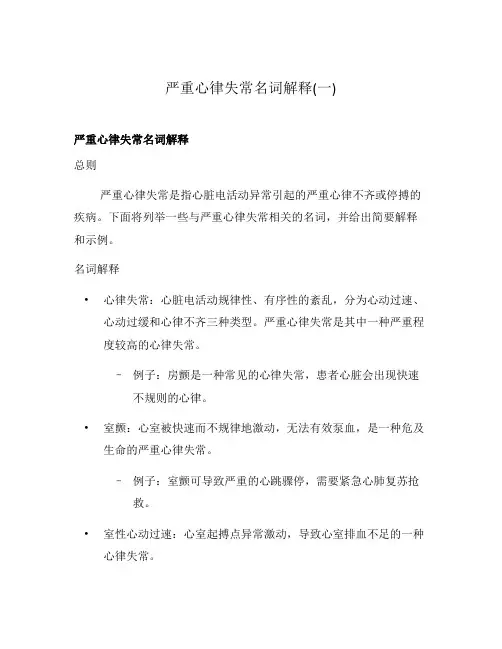 严重心律失常名词解释(一)

严重心律失常名词解释

总则

严重心律失常是指心脏电活动异常引起的严重心律不齐或停搏的疾病。下面将列举一些与严重心律失常相关的名词，并给出简要解释和示例。

名词解释

• 心律失常：心脏电活动规律性、有序性的紊乱，分为心动过速、心动过缓和心律不齐三种类型。严重心律失常是其中一种严重程度较高的心律失常。

– 例子：房颤是一种常见的心律失常，患者心脏会出现快速不规则的心律。

• 室颤：心室被快速而不规律地激动，无法有效泵血，是一种危及生命的严重心律失常。

– 例子：室颤可导致严重的心跳骤停，需要紧急心肺复苏抢救。

• 室性心动过速：心室起搏点异常激动，导致心室排血不足的一种心律失常。